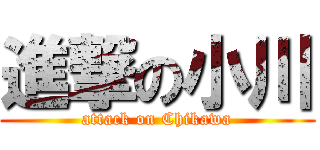 進撃の小川
attack on Chikawa